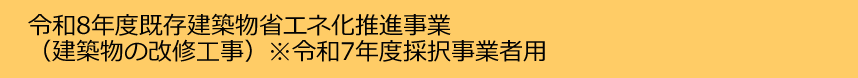 令和8年度既存建築物省エネ化推進事業
（建築物の改修工事）※令和7年度採択事業者用